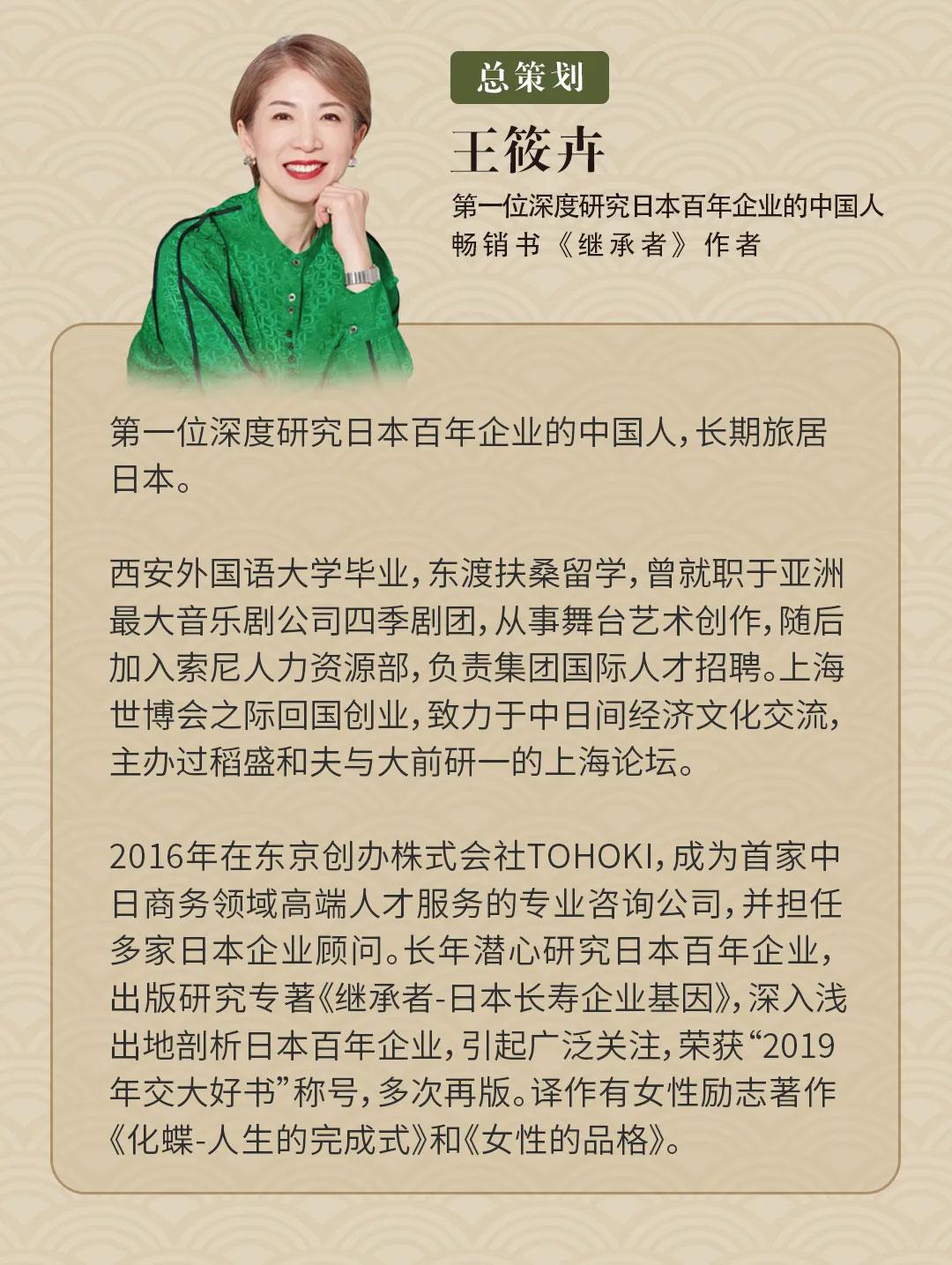 总策划

王筱卉

第一位深度研究日本百年企业的中国人
畅销书《继承者》作者

第一位深度研究日本百年企业的中国人，长期旅居日本。

西安外国语大学毕业，东渡扶桑留学，曾就职于亚洲最大音乐剧公司四季剧团，从事舞台艺术创作，随后加入索尼人力资源部，负责集团国际人才招聘。上海世博会之际回国创业，致力于中日间经济文化交流，主办过稻盛和夫与大前研一的上海论坛。

2016年在东京创办株式会社TOHOKI，成为首家中日商务领域高端人才服务的专业咨询公司，并担任多家日本企业顾问。长年潜心研究日本百年企业，出版研究专著《继承者-日本长寿企业基因》，深入浅出地剖析日本百年企业，引起广泛关注，荣获“2019年交大好书”称号，多次再版。译作有女性励志著作《化蝶-人生的完成式》和《女性的品格》。